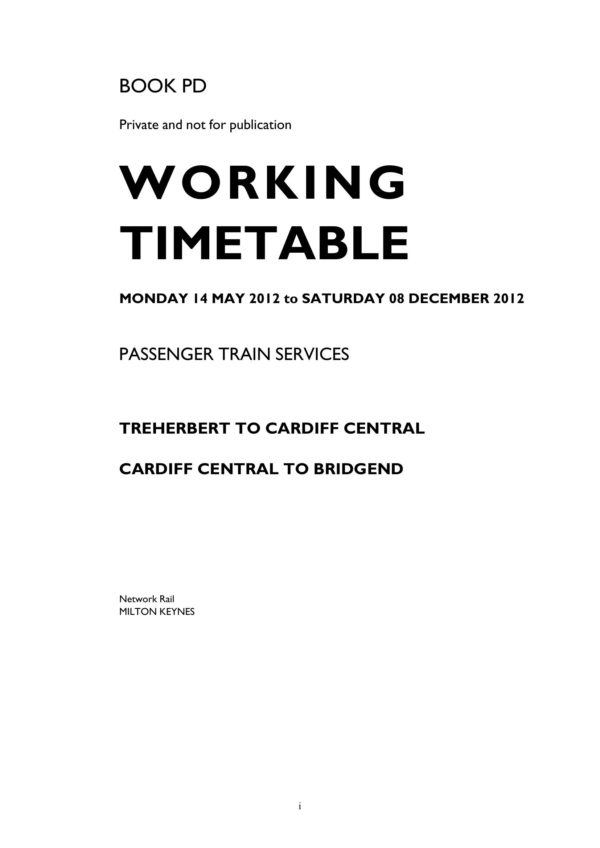 BOOK PD

Private and not for publication

WORKING TIMETABLE

MONDAY 14 MAY 2012 to SATURDAY 08 DECEMBER 2012

PASSENGER TRAIN SERVICES

TREHERBERT TO CARDIFF CENTRAL

CARDIFF CENTRAL TO BRIDGEND

Network Rail
MILTON KEYNES

i